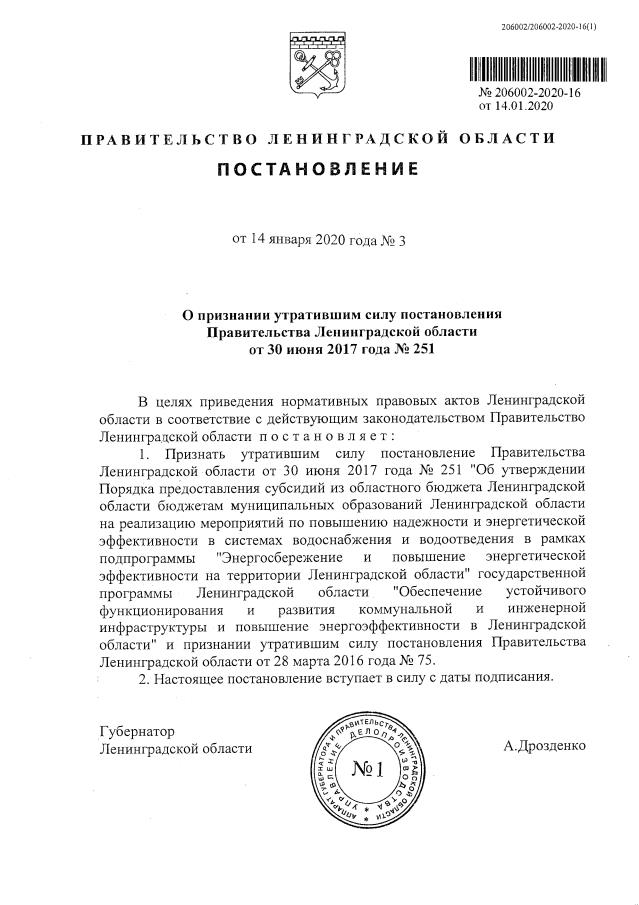 206002/206002-2020-16(1)

№ 206002-2020-16
от 14.01.2020

ПРАВИТЕЛЬСТВО ЛЕНИНГРАДСКОЙ ОБЛАСТИ

ПОСТАНОВЛЕНИЕ

от 14 января 2020 года № 3

О признании утратившим силу постановления Правительства Ленинградской области от 30 июня 2017 года № 251

В целях приведения нормативных правовых актов Ленинградской области в соответствие с действующим законодательством Правительство Ленинградской области постановляет:

1. Признать утратившим силу постановление Правительства Ленинградской области от 30 июня 2017 года № 251 "Об утверждении Порядка предоставления субсидий из областного бюджета Ленинградской области бюджетам муниципальных образований Ленинградской области на реализацию мероприятий по повышению надежности и энергетической эффективности в системах водоснабжения и водоотведения в рамках подпрограммы "Энергосбережение и повышение энергетической эффективности на территории Ленинградской области" государственной программы Ленинградской области "Обеспечение устойчивого функционирования и развития коммунальной и инженерной инфраструктуры и повышение энергоэффективности в Ленинградской области" и признании утратившим силу постановления Правительства Ленинградской области от 28 марта 2016 года № 75.

2. Настоящее постановление вступает в силу с даты подписания.

Губернатор
Ленинградской области

АППАРАТ ГУБЕРНАТОРА И ПРАВИТЕЛЬСТВА ЛЕНИНГРАДСКОЙ ОБЛАСТИ УПРАВЛЕНИЕ ДЕЛОПРОИЗВОДСТВА
№1

А.Дрозденко